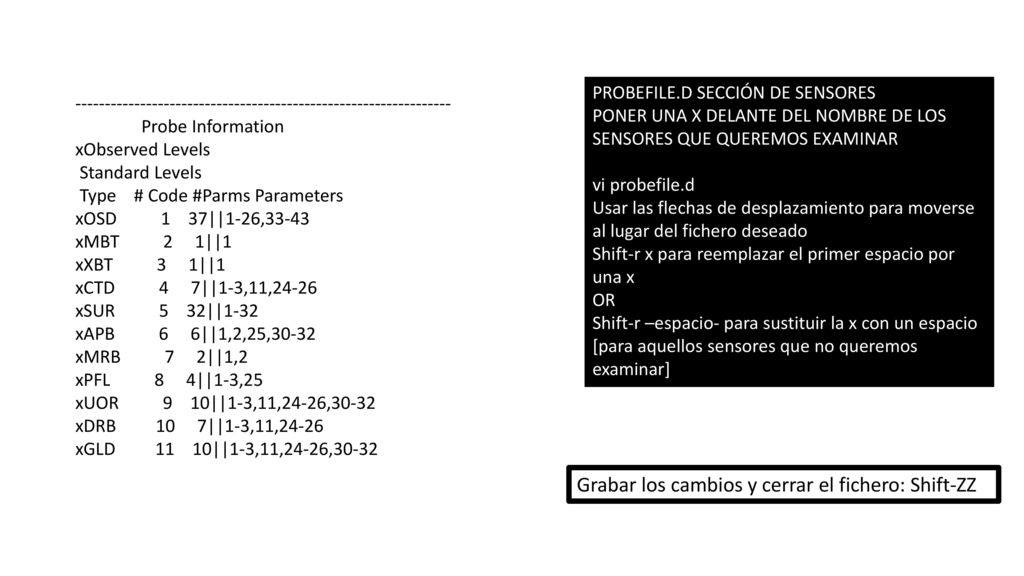 ----------------------------------------------------------------
Probe Information
xObserved Levels
Standard Levels
Type # Code #Parms Parameters
xOSD 1 37||1-26,33-43
xMBT 2 1||1
xXBT 3 1||1
xCTD 4 7||1-3,11,24-26
xSUR 5 32||1-32
xAPB 6 6||1,2,25,30-32
xMRB 7 2||1,2
xPFL 8 4||1-3,25
xUOR 9 10||1-3,11,24-26,30-32
xDRB 10 7||1-3,11,24-26
xGLD 11 10||1-3,11,24-26,30-32

PROBEFILE.D SECCIÓN DE SENSORES
PONER UNA X DELANTE DEL NOMBRE DE LOS SENSORES QUE QUEREMOS EXAMINAR

vi probefile.d
Usar las flechas de desplazamiento para moverse al lugar del fichero deseado
Shift-r x para reemplazar el primer espacio por una x
OR
Shift-r –espacio- para sustituir la x con un espacio [para aquellos sensores que no queremos examinar]

Grabar los cambios y cerrar el fichero: Shift-ZZ